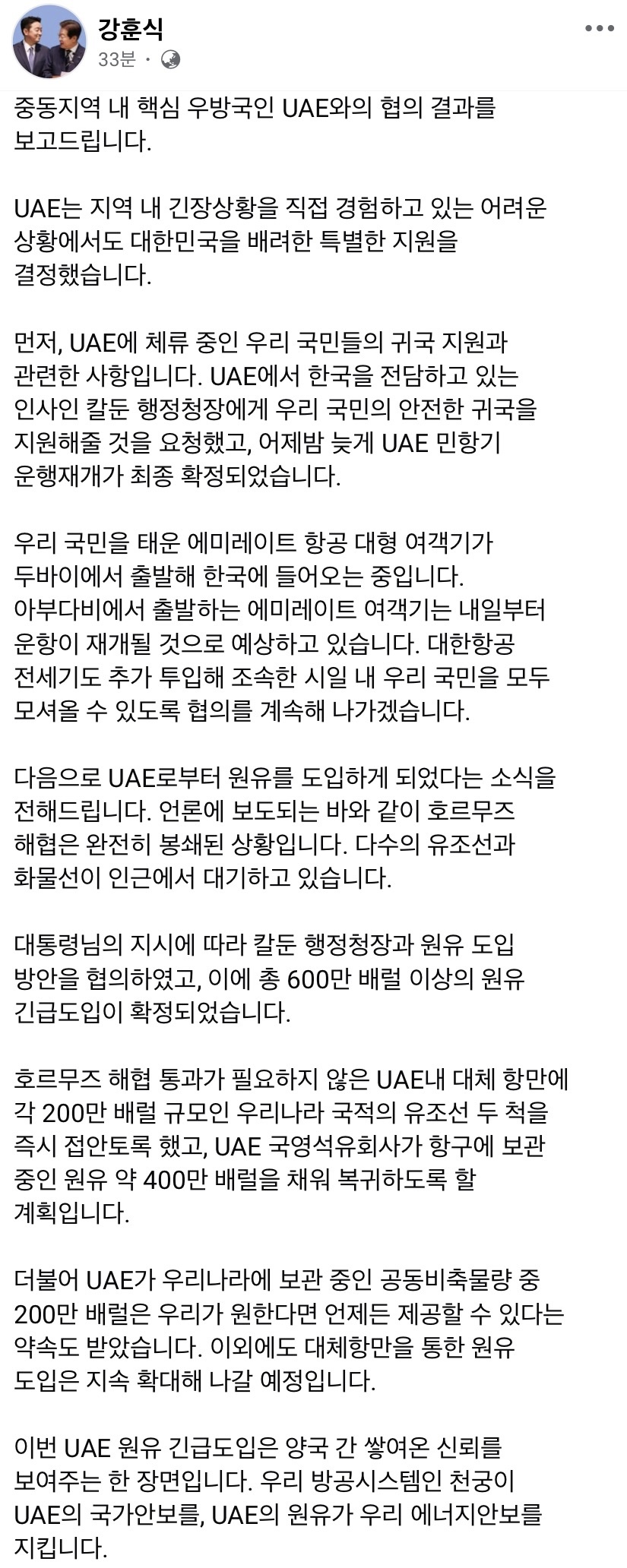 강훈식
33분 ·

중동지역 내 핵심 우방국인 UAE와의 협의 결과를 보고드립니다.

UAE는 지역 내 긴장상황을 직접 경험하고 있는 어려운 상황에서도 대한민국을 배려한 특별한 지원을 결정했습니다.

먼저, UAE에 체류 중인 우리 국민들의 귀국 지원과 관련한 사항입니다. UAE에서 한국을 전담하고 있는 인사인 칼둔 행정청장에게 우리 국민의 안전한 귀국을 지원해줄 것을 요청했고, 어제밤 늦게 UAE 민항기 운행재개가 최종 확정되었습니다.

우리 국민을 태운 에미레이트 항공 대형 여객기가 두바이에서 출발해 한국에 들어오는 중입니다. 아부다비에서 출발하는 에미레이트 여객기는 내일부터 운항이 재개될 것으로 예상하고 있습니다. 대한항공 전세기도 추가 투입해 조속한 시일 내 우리 국민을 모두 모셔올 수 있도록 협의를 계속해 나가겠습니다.

다음으로 UAE로부터 원유를 도입하게 되었다는 소식을 전해드립니다. 언론에 보도되는 바와 같이 호르무즈 해협은 완전히 봉쇄된 상황입니다. 다수의 유조선과 화물선이 인근에서 대기하고 있습니다.

대통령님의 지시에 따라 칼둔 행정청장과 원유 도입 방안을 협의하였고, 이에 총 600만 배럴 이상의 원유 긴급도입이 확정되었습니다.

호르무즈 해협 통과가 필요하지 않은 UAE내 대체 항만에 각 200만 배럴 규모인 우리나라 국적의 유조선 두 척을 즉시 접안토록 했고, UAE 국영석유회사가 항구에 보관 중인 원유 약 400만 배럴을 채워 복귀하도록 할 계획입니다.

더불어 UAE가 우리나라에 보관 중인 공동비축물량 중 200만 배럴은 우리가 원한다면 언제든 제공할 수 있다는 약속도 받았습니다. 이외에도 대체항만을 통한 원유 도입은 지속 확대해 나갈 예정입니다.

이번 UAE 원유 긴급도입은 양국 간 쌓여온 신뢰를 보여주는 한 장면입니다. 우리 방공시스템인 천궁이 UAE의 국가안보를, UAE의 원유가 우리 에너지안보를 지킵니다.